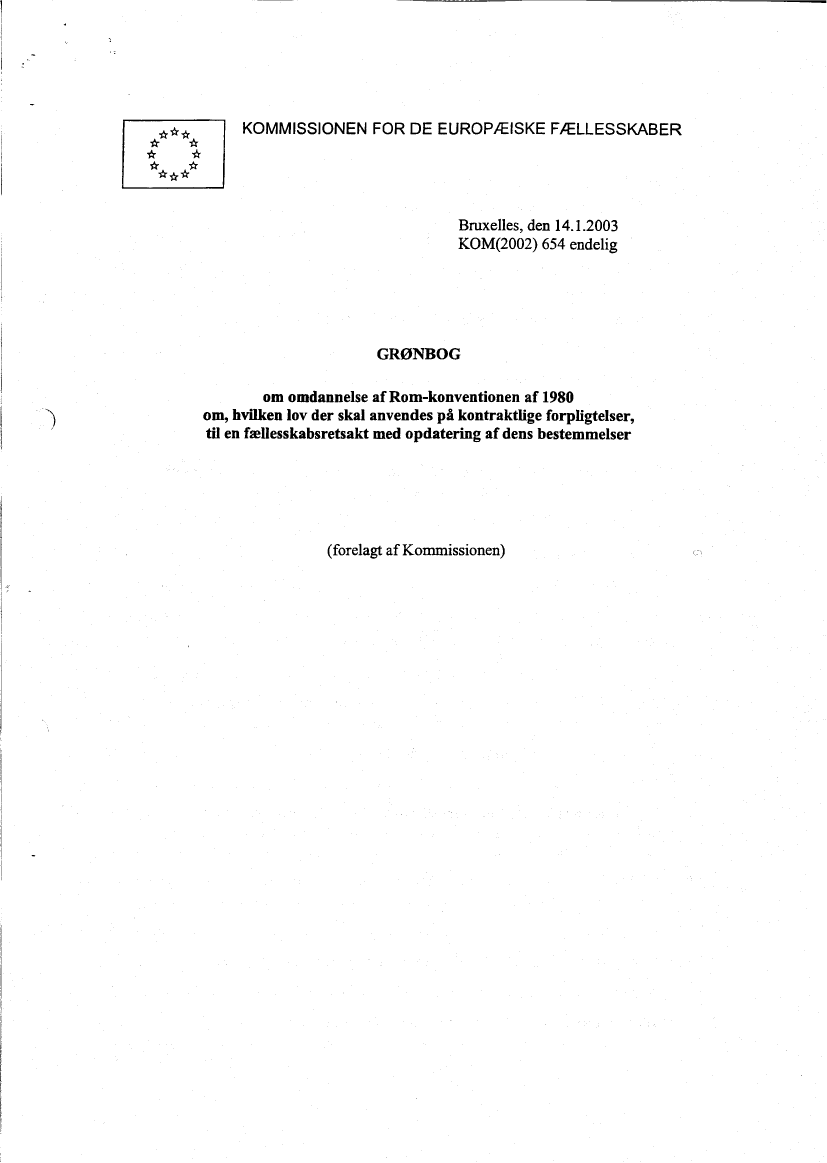 KOMMISSIONEN FOR DE EUROPÆISKE FÆLLESSKABER

Bruxelles, den 14.1.2003
KOM(2002) 654 endelig

GRØNBOG

om omdannelse af Rom-konventionen af 1980
om, hvilken lov der skal anvendes på kontraktlige forpligtelser,
til en fællesskabsretsakt med opdatering af dens bestemmelser

(forelagt af Kommissionen)